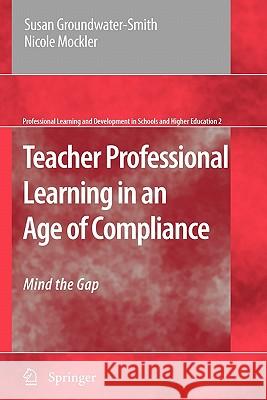 Susan Groundwater-Smith
Nicole Mockler

Professional Learning and Development in Schools and Higher Education 2

Teacher Professional Learning in an Age of Compliance

Mind the Gap

Springer

Kraina Książek